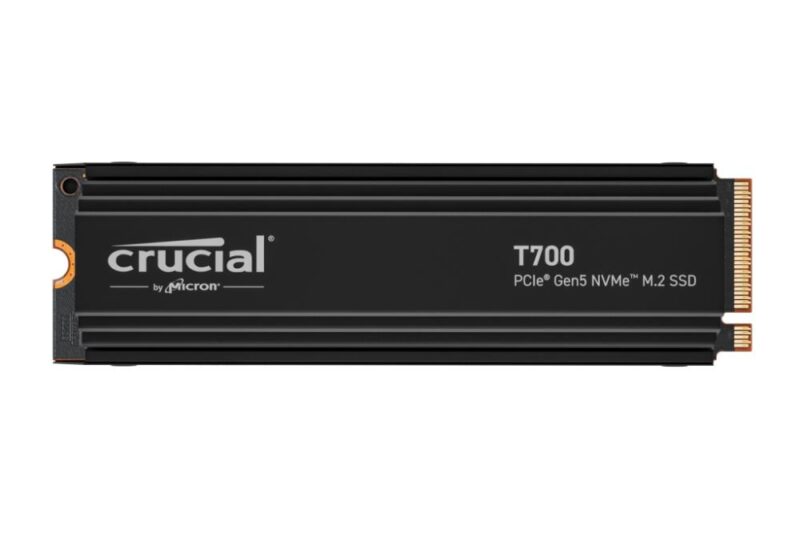 crucial®
by Micron®

T700
PCIe® Gen5 NVMe™ M.2 SSD